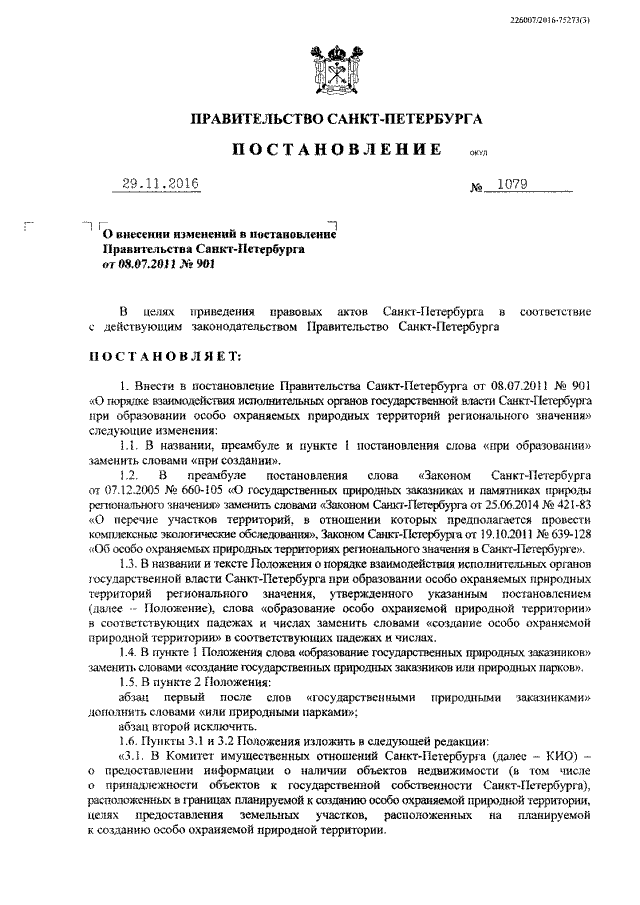 226007/2016-75273(3)

ПРАВИТЕЛЬСТВО САНКТ-ПЕТЕРБУРГА

ПОСТАНОВЛЕНИЕ ОКУД

29.11.2016 № 1079

О внесении изменений в постановление Правительства Санкт-Петербурга от 08.07.2011 № 901

В целях приведения правовых актов Санкт-Петербурга в соответствие с действующим законодательством Правительство Санкт-Петербурга

ПОСТАНОВЛЯЕТ:

1. Внести в постановление Правительства Санкт-Петербурга от 08.07.2011 № 901 «О порядке взаимодействия исполнительных органов государственной власти Санкт-Петербурга при образовании особо охраняемых природных территорий регионального значения» следующие изменения:

1.1. В названии, преамбуле и пункте 1 постановления слова «при образовании» заменить словами «при создании».

1.2. В преамбуле постановления слова «Законом Санкт-Петербурга от 07.12.2005 № 660-105 «О государственных природных заказниках и памятниках природы регионального значения» заменить словами «Законом Санкт-Петербурга от 25.06.2014 № 421-83 «О перечне участков территорий, в отношении которых предполагается провести комплексные экологические обследования», Законом Санкт-Петербурга от 19.10.2011 № 639-128 «Об особо охраняемых природных территориях регионального значения в Санкт-Петербурге».

1.3. В названии и тексте Положения о порядке взаимодействия исполнительных органов государственной власти Санкт-Петербурга при образовании особо охраняемых природных территорий регионального значения, утвержденного указанным постановлением (далее – Положение), слова «образование особо охраняемой природной территории» в соответствующих падежах и числах заменить словами «создание особо охраняемой природной территории» в соответствующих падежах и числах.

1.4. В пункте 1 Положения слова «образование государственных природных заказников» заменить словами «создание государственных природных заказников или природных парков».

1.5. В пункте 2 Положения:

абзац первый после слов «государственными природными заказниками» дополнить словами «или природными парками»;

абзац второй исключить.

1.6. Пункты 3.1 и 3.2 Положения изложить в следующей редакции:

«3.1. В Комитет имущественных отношений Санкт-Петербурга (далее – КИО) – о предоставлении информации о наличии объектов недвижимости (в том числе о принадлежности объектов к государственной собственности Санкт-Петербурга), расположенных в границах планируемой к созданию особо охраняемой природной территории, целях предоставления земельных участков, расположенных на планируемой к созданию особо охраняемой природной территории.